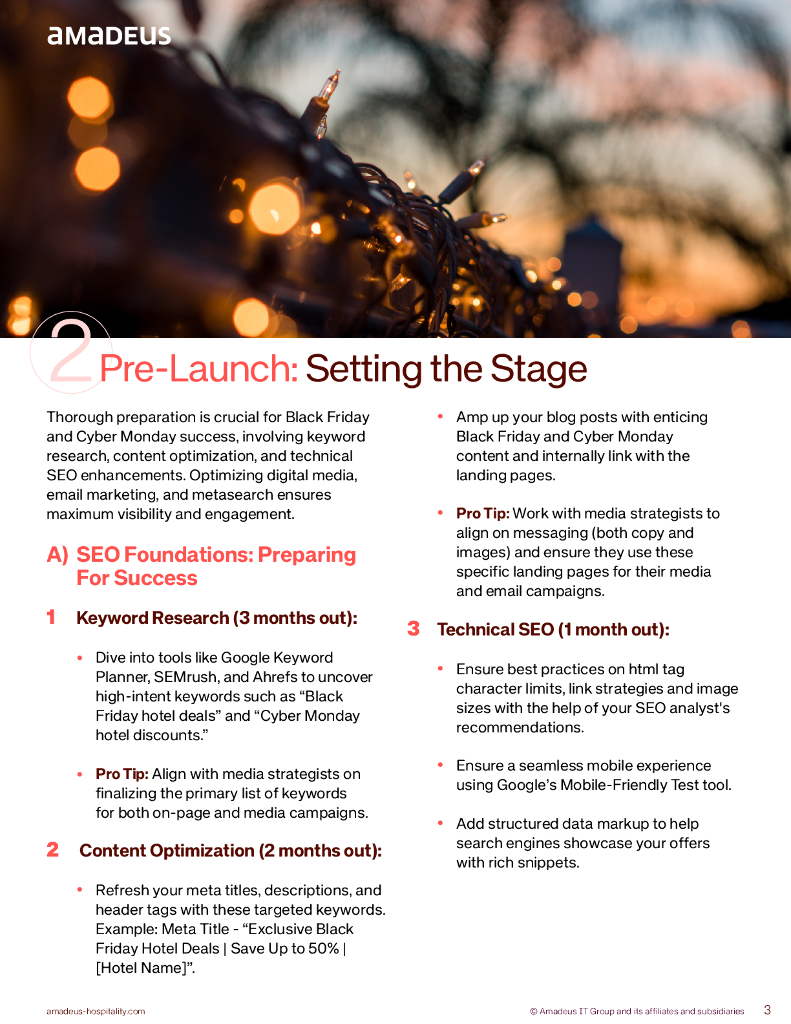 amadeus

2 Pre-Launch: Setting the Stage

Thorough preparation is crucial for Black Friday and Cyber Monday success, involving keyword research, content optimization, and technical SEO enhancements. Optimizing digital media, email marketing, and metasearch ensures maximum visibility and engagement.

A) SEO Foundations: Preparing For Success

1 Keyword Research (3 months out):

• Dive into tools like Google Keyword Planner, SEMrush, and Ahrefs to uncover high-intent keywords such as “Black Friday hotel deals” and “Cyber Monday hotel discounts.”

• Pro Tip: Align with media strategists on finalizing the primary list of keywords for both on-page and media campaigns.

2 Content Optimization (2 months out):

• Refresh your meta titles, descriptions, and header tags with these targeted keywords. Example: Meta Title - “Exclusive Black Friday Hotel Deals | Save Up to 50% | [Hotel Name]”.

• Amp up your blog posts with enticing Black Friday and Cyber Monday content and internally link with the landing pages.

• Pro Tip: Work with media strategists to align on messaging (both copy and images) and ensure they use these specific landing pages for their media and email campaigns.

3 Technical SEO (1 month out):

• Ensure best practices on html tag character limits, link strategies and image sizes with the help of your SEO analyst's recommendations.

• Ensure a seamless mobile experience using Google’s Mobile-Friendly Test tool.

• Add structured data markup to help search engines showcase your offers with rich snippets.

amadeus-hospitality.com © Amadeus IT Group and its affiliates and subsidiaries 3